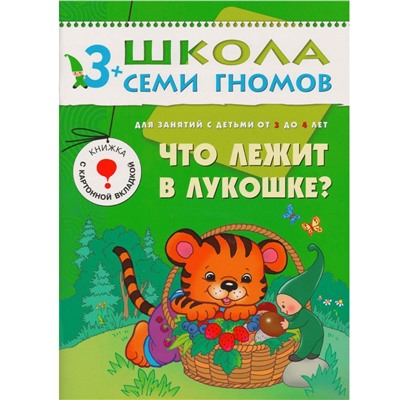 3+ ШКОЛА СЕМИ ГНОМОВ

ДЛЯ ЗАНЯТИЙ С ДЕТЬМИ ОТ 3 ДО 4 ЛЕТ

КНИЖКА С КАРТОННОЙ ВКЛАДКОЙ

ЧТО ЛЕЖИТ В ЛУКОШКЕ?